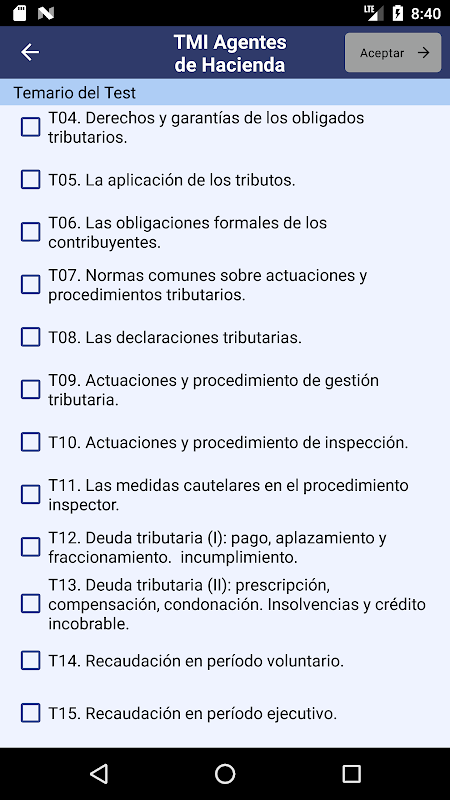 LTE 8:40

TMI Agentes de Hacienda

Aceptar

Temario del Test

T04. Derechos y garantías de los obligados tributarios.

T05. La aplicación de los tributos.

T06. Las obligaciones formales de los contribuyentes.

T07. Normas comunes sobre actuaciones y procedimientos tributarios.

T08. Las declaraciones tributarias.

T09. Actuaciones y procedimiento de gestión tributaria.

T10. Actuaciones y procedimiento de inspección.

T11. Las medidas cautelares en el procedimiento inspector.

T12. Deuda tributaria (I): pago, aplazamiento y fraccionamiento. incumplimiento.

T13. Deuda tributaria (II): prescripción, compensación, condonación. Insolvencias y crédito incobrable.

T14. Recaudación en período voluntario.

T15. Recaudación en período ejecutivo.